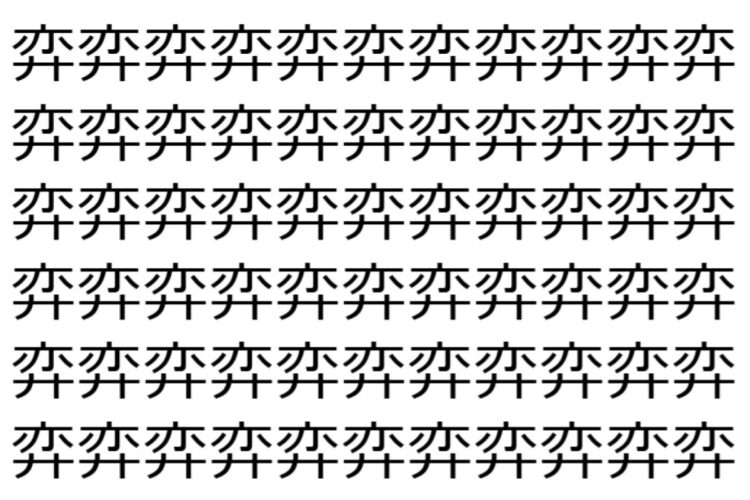 弈弈弈弈弈弈弈弈弈弈弈
弈弈弈弈弈弈弈弈弈弈弈
弈弈弈弈弈弈弈弈弈弈弈
弈弈弈弈弈弈弈弈弈弈弈
弈弈弈弈弈弈弈弈弈弈弈
弈弈弈弈弈弈弈弈弈弈弈